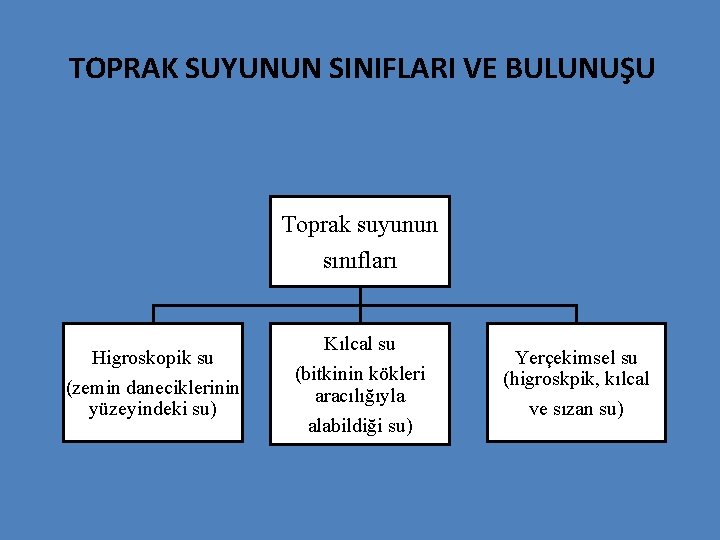 TOPRAK SUYUNUN SINIFLARI VE BULUNUŞU

Toprak suyunun sınıfları

Higroskopik su (zemin daneciklerinin yüzeyindeki su)

Kılcal su (bitkinin kökleri aracılığıyla alabildiği su)

Yerçekimsel su (higroskpik, kılcal ve sızan su)